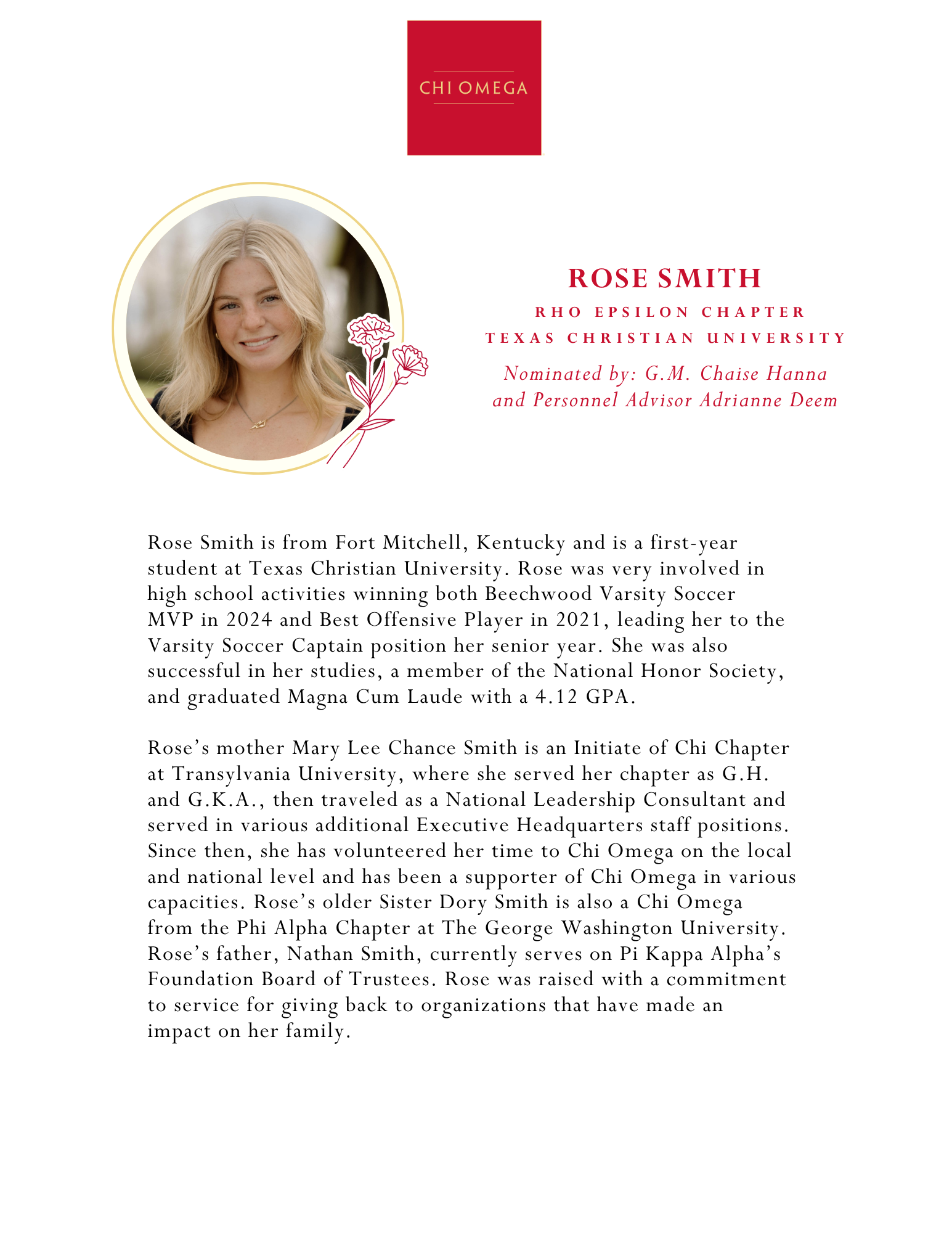 CHI OMEGA

ROSE SMITH
RHO EPSILON CHAPTER
TEXAS CHRISTIAN UNIVERSITY
Nominated by: G.M. Chaise Hanna and Personnel Advisor Adrianne Deem

Rose Smith is from Fort Mitchell, Kentucky and is a first-year student at Texas Christian University. Rose was very involved in high school activities winning both Beechwood Varsity Soccer MVP in 2024 and Best Offensive Player in 2021, leading her to the Varsity Soccer Captain position her senior year. She was also successful in her studies, a member of the National Honor Society, and graduated Magna Cum Laude with a 4.12 GPA.

Rose's mother Mary Lee Chance Smith is an Initiate of Chi Chapter at Transylvania University, where she served her chapter as G.H. and G.K.A., then traveled as a National Leadership Consultant and served in various additional Executive Headquarters staff positions. Since then, she has volunteered her time to Chi Omega on the local and national level and has been a supporter of Chi Omega in various capacities. Rose's older Sister Dory Smith is also a Chi Omega from the Phi Alpha Chapter at The George Washington University. Rose's father, Nathan Smith, currently serves on Pi Kappa Alpha's Foundation Board of Trustees. Rose was raised with a commitment to service for giving back to organizations that have made an impact on her family.